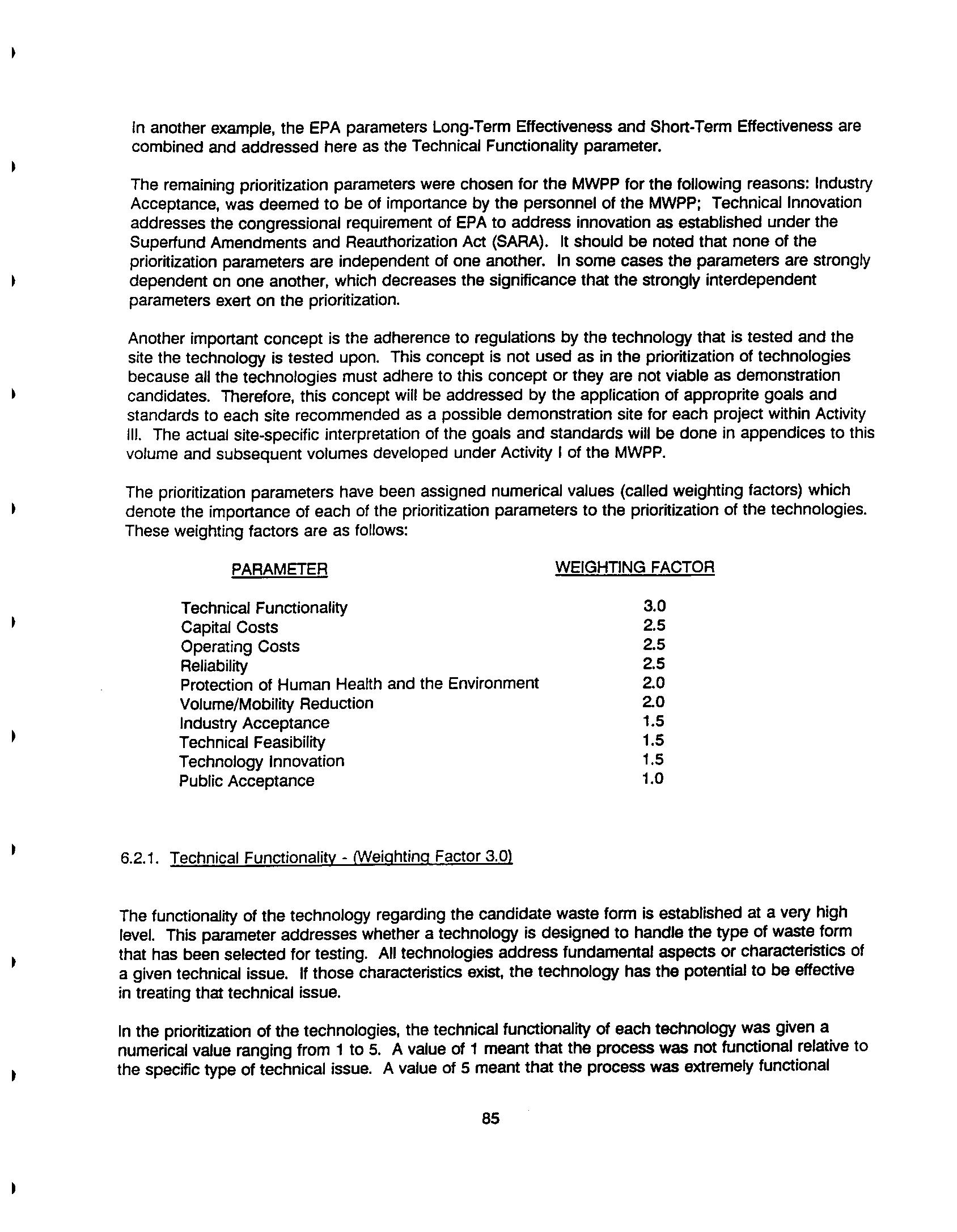 In another example, the EPA parameters Long-Term Effectiveness and Short-Term Effectiveness are combined and addressed here as the Technical Functionality parameter.

The remaining prioritization parameters were chosen for the MWPP for the following reasons: Industry Acceptance, was deemed to be of importance by the personnel of the MWPP; Technical Innovation addresses the congressional requirement of EPA to address innovation as established under the Superfund Amendments and Reauthorization Act (SARA). It should be noted that none of the prioritization parameters are independent of one another. In some cases the parameters are strongly dependent on one another, which decreases the significance that the strongly interdependent parameters exert on the prioritization.

Another important concept is the adherence to regulations by the technology that is tested and the site the technology is tested upon. This concept is not used as in the prioritization of technologies because all the technologies must adhere to this concept or they are not viable as demonstration candidates. Therefore, this concept will be addressed by the application of approprite goals and standards to each site recommended as a possible demonstration site for each project within Activity III. The actual site-specific interpretation of the goals and standards will be done in appendices to this volume and subsequent volumes developed under Activity I of the MWPP.

The prioritization parameters have been assigned numerical values (called weighting factors) which denote the importance of each of the prioritization parameters to the prioritization of the technologies. These weighting factors are as follows:

| PARAMETER | WEIGHTING FACTOR |
|---|---|
| Technical Functionality | 3.0 |
| Capital Costs | 2.5 |
| Operating Costs | 2.5 |
| Reliability | 2.5 |
| Protection of Human Health and the Environment | 2.0 |
| Volume/Mobility Reduction | 2.0 |
| Industry Acceptance | 1.5 |
| Technical Feasibility | 1.5 |
| Technology Innovation | 1.5 |
| Public Acceptance | 1.0 |

6.2.1. Technical Functionality - (Weighting Factor 3.0)

The functionality of the technology regarding the candidate waste form is established at a very high level. This parameter addresses whether a technology is designed to handle the type of waste form that has been selected for testing. All technologies address fundamental aspects or characteristics of a given technical issue. If those characteristics exist, the technology has the potential to be effective in treating that technical issue.

In the prioritization of the technologies, the technical functionality of each technology was given a numerical value ranging from 1 to 5. A value of 1 meant that the process was not functional relative to the specific type of technical issue. A value of 5 meant that the process was extremely functional

85